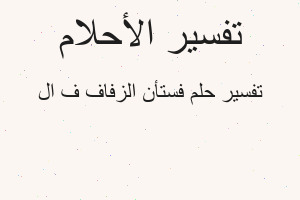 تفسير الأحلام

تفسير حلم فستأن الزفاف ف ال